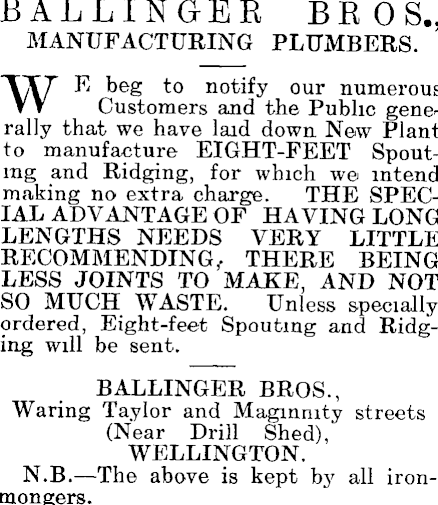 BALLINGER BROS.,
MANUFACTURING PLUMBERS.

WE beg to notify our numerous Customers and the Public generally that we have laid down New Plant to manufacture EIGHT-FEET Spouting and Ridging, for which we intend making no extra charge. THE SPECIAL ADVANTAGE OF HAVING LONG LENGTHS NEEDS VERY LITTLE RECOMMENDING, THERE BEING LESS JOINTS TO MAKE, AND NOT SO MUCH WASTE. Unless specially ordered, Eight-feet Spouting and Ridging will be sent.

BALLINGER BROS.,
Waring Taylor and Maginnity streets
(Near Drill Shed),
WELLINGTON.

N.B.—The above is kept by all ironmongers.